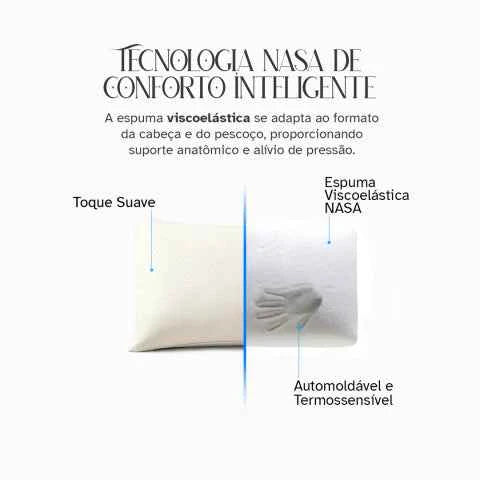 TECNOLOGIA NASA DE
CONFORTO INTELIGENTE

A espuma viscoelástica se adapta ao formato da cabeça e do pescoço, proporcionando suporte anatômico e alívio de pressão.

Toque Suave

Espuma
Viscoelástica
NASA

Automoldável e
Termossensível